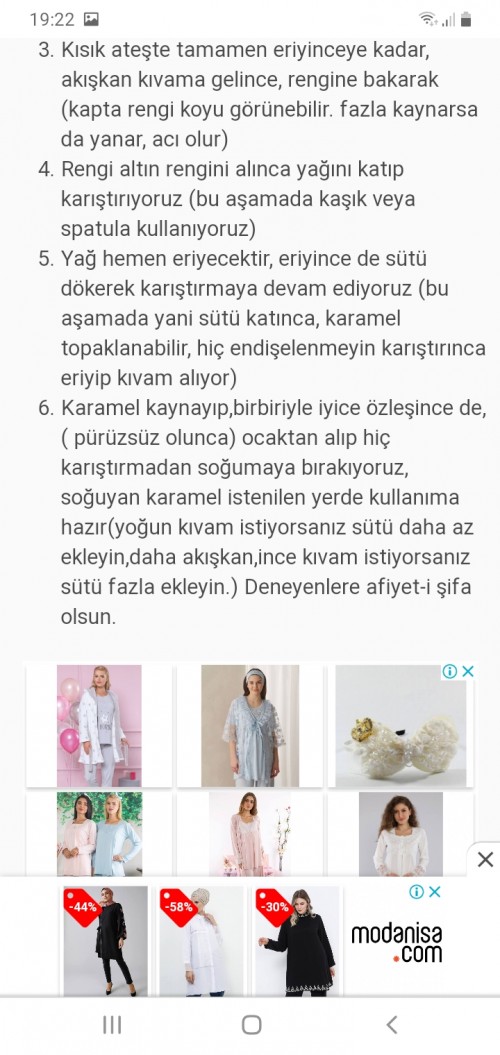 19:22

3. Kısık ateşte tamamen eriyinceye kadar, akışkan kıvama gelince, rengine bakarak (kapta rengi koyu görünebilir. fazla kaynarsa da yanar, acı olur)
4. Rengi altın rengini alınca yağını katıp karıştırıyoruz (bu aşamada kaşık veya spatula kullanıyoruz)
5. Yağ hemen eriyecektir, eriyince de sütü dökerek karıştırmaya devam ediyoruz (bu aşamada yani sütü katınca, karamel topaklanabilir, hiç endişelenmeyin karıştırınca eriyip kıvam alıyor)
6. Karamel kaynayıp,birbiriyle iyice özleşince de, ( pürüzsüz olunca) ocaktan alıp hiç karıştırmadan soğumaya bırakıyoruz, soğuyan karamel istenilen yerde kullanıma hazır(yoğun kıvam istiyorsanız sütü daha az ekleyin,daha akışkan,ince kıvam istiyorsanız sütü fazla ekleyin.) Deneyenlere afiyet-i şifa olsun.

-44%
-58%
-30%
modanisa .com